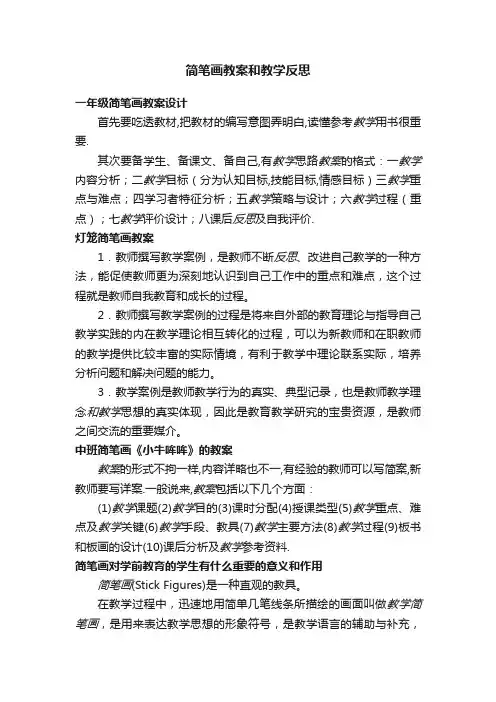 简笔画教案和教学反思

一年级简笔画教案设计

首先要吃透教材,把教材的编写意图弄明白,读懂参考教学用书很重要.

其次要备学生、备课文、备自己,有教学思路教案的格式：一教学内容分析；二教学目标（分为认知目标,技能目标,情感目标）三教学重点与难点；四学习者特征分析；五教学策略与设计；六教学过程（重点）；七教学评价设计；八课后反思及自我评价.

灯笼简笔画教案

1．教师撰写教学案例，是教师不断反思、改进自己教学的一种方法，能促使教师更为深刻地认识到自己工作中的重点和难点，这个过程就是教师自我教育和成长的过程。

2．教师撰写教学案例的过程是将来自外部的教育理论与指导自己教学实践的内在教学理论相互转化的过程，可以为新教师和在职教师的教学提供比较丰富的实际情境，有利于教学中理论联系实际，培养分析问题和解决问题的能力。

3．教学案例是教师教学行为的真实、典型记录，也是教师教学理念和教学思想的真实体现，因此是教育教学研究的宝贵资源，是教师之间交流的重要媒介。

中班简笔画《小牛哞哞》的教案

教案的形式不拘一样,内容详略也不一,有经验的教师可以写简案,新教师要写详案.一般说来,教案包括以下几个方面：

(1)教学课题(2)教学目的(3)课时分配(4)授课类型(5)教学重点、难点及教学关键(6)教学手段、教具(7)教学主要方法(8)教学过程(9)板书和板画的设计(10)课后分析及教学参考资料.

简笔画对学前教育的学生有什么重要的意义和作用

简笔画(Stick Figures)是一种直观的教具。

在教学过程中，迅速地用简单几笔线条所描绘的画面叫做教学简笔画，是用来表达教学思想的形象符号，是教学语言的辅助与补充，